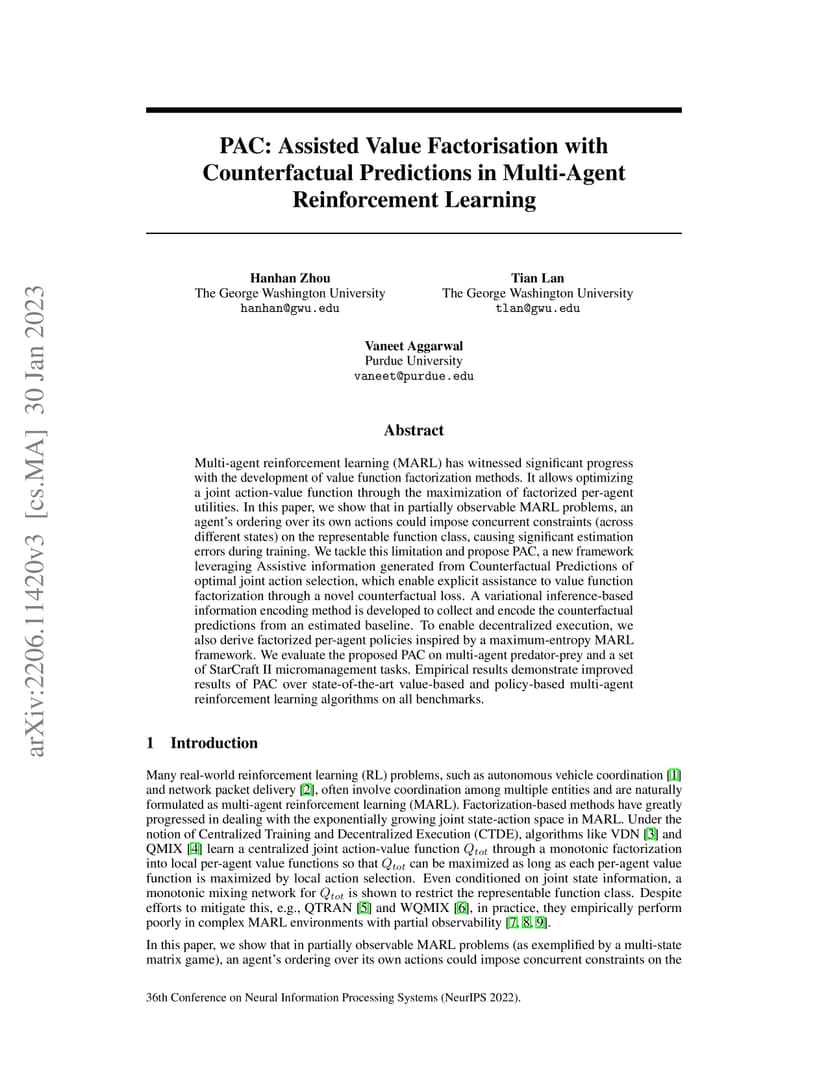 arXiv:2206.11420v3 [cs.MA] 30 Jan 2023

PAC: Assisted Value Factorisation with Counterfactual Predictions in Multi-Agent Reinforcement Learning

Hanhan Zhou
The George Washington University
hanhan@gwu.edu

Tian Lan
The George Washington University
tlan@gwu.edu

Vaneet Aggarwal
Purdue University
vaneet@purdue.edu

Abstract

Multi-agent reinforcement learning (MARL) has witnessed significant progress with the development of value function factorization methods. It allows optimizing a joint action-value function through the maximization of factorized per-agent utilities. In this paper, we show that in partially observable MARL problems, an agent's ordering over its own actions could impose concurrent constraints (across different states) on the representable function class, causing significant estimation errors during training. We tackle this limitation and propose PAC, a new framework leveraging Assistive information generated from Counterfactual Predictions of optimal joint action selection, which enable explicit assistance to value function factorization through a novel counterfactual loss. A variational inference-based information encoding method is developed to collect and encode the counterfactual predictions from an estimated baseline. To enable decentralized execution, we also derive factorized per-agent policies inspired by a maximum-entropy MARL framework. We evaluate the proposed PAC on multi-agent predator-prey and a set of StarCraft II micromanagement tasks. Empirical results demonstrate improved results of PAC over state-of-the-art value-based and policy-based multi-agent reinforcement learning algorithms on all benchmarks.

1 Introduction

Many real-world reinforcement learning (RL) problems, such as autonomous vehicle coordination [1] and network packet delivery [2], often involve coordination among multiple entities and are naturally formulated as multi-agent reinforcement learning (MARL). Factorization-based methods have greatly progressed in dealing with the exponentially growing joint state-action space in MARL. Under the notion of Centralized Training and Decentralized Execution (CTDE), algorithms like VDN [3] and QMIX [4] learn a centralized joint action-value function $Q_{tot}$ through a monotonic factorization into local per-agent value functions so that $Q_{tot}$ can be maximized as long as each per-agent value function is maximized by local action selection. Even conditioned on joint state information, a monotonic mixing network for $Q_{tot}$ is shown to restrict the representable function class. Despite efforts to mitigate this, e.g., QTRAN [5] and WQMIX [6], in practice, they empirically perform poorly in complex MARL environments with partial observability [7, 8, 9].

In this paper, we show that in partially observable MARL problems (as exemplified by a multi-state matrix game), an agent's ordering over its own actions could impose concurrent constraints on the

36th Conference on Neural Information Processing Systems (NeurIPS 2022).